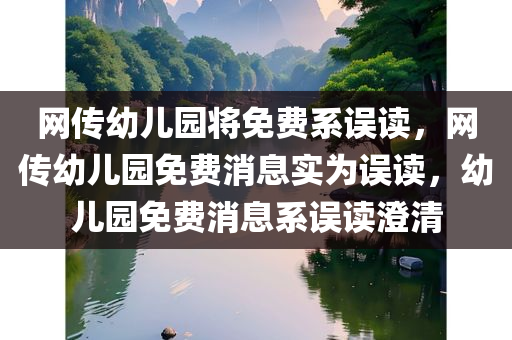 网传幼儿园将免费系误读，网传幼儿园免费消息实为误读，幼儿园免费消息系误读澄清